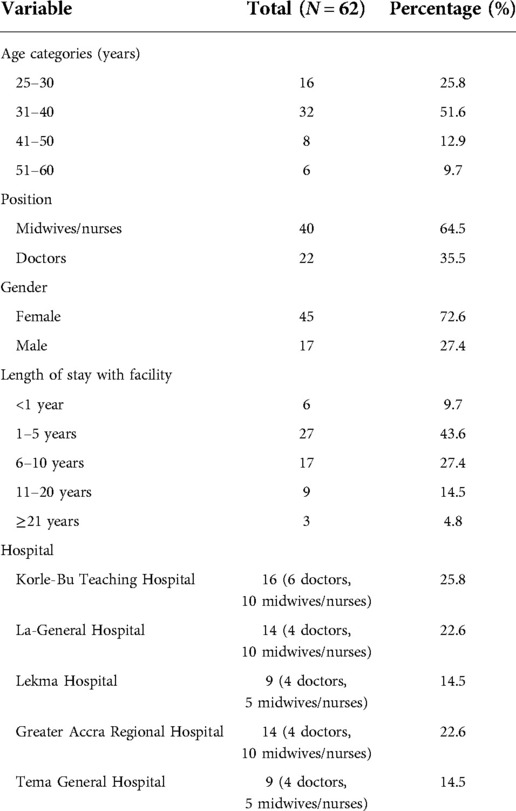 | Variable | Total ($N = 62$) | Percentage (%) |
|---|---|---|
| Age categories (years) | | |
| 25–30 | 16 | 25.8 |
| 31–40 | 32 | 51.6 |
| 41–50 | 8 | 12.9 |
| 51–60 | 6 | 9.7 |
| Position | | |
| Midwives/nurses | 40 | 64.5 |
| Doctors | 22 | 35.5 |
| Gender | | |
| Female | 45 | 72.6 |
| Male | 17 | 27.4 |
| Length of stay with facility | | |
| <1 year | 6 | 9.7 |
| 1–5 years | 27 | 43.6 |
| 6–10 years | 17 | 27.4 |
| 11–20 years | 9 | 14.5 |
| ≥21 years | 3 | 4.8 |
| Hospital | | |
| Korle-Bu Teaching Hospital | 16 (6 doctors, 10 midwives/nurses) | 25.8 |
| La-General Hospital | 14 (4 doctors, 10 midwives/nurses) | 22.6 |
| Lekma Hospital | 9 (4 doctors, 5 midwives/nurses) | 14.5 |
| Greater Accra Regional Hospital | 14 (4 doctors, 10 midwives/nurses) | 22.6 |
| Tema General Hospital | 9 (4 doctors, 5 midwives/nurses) | 14.5 |